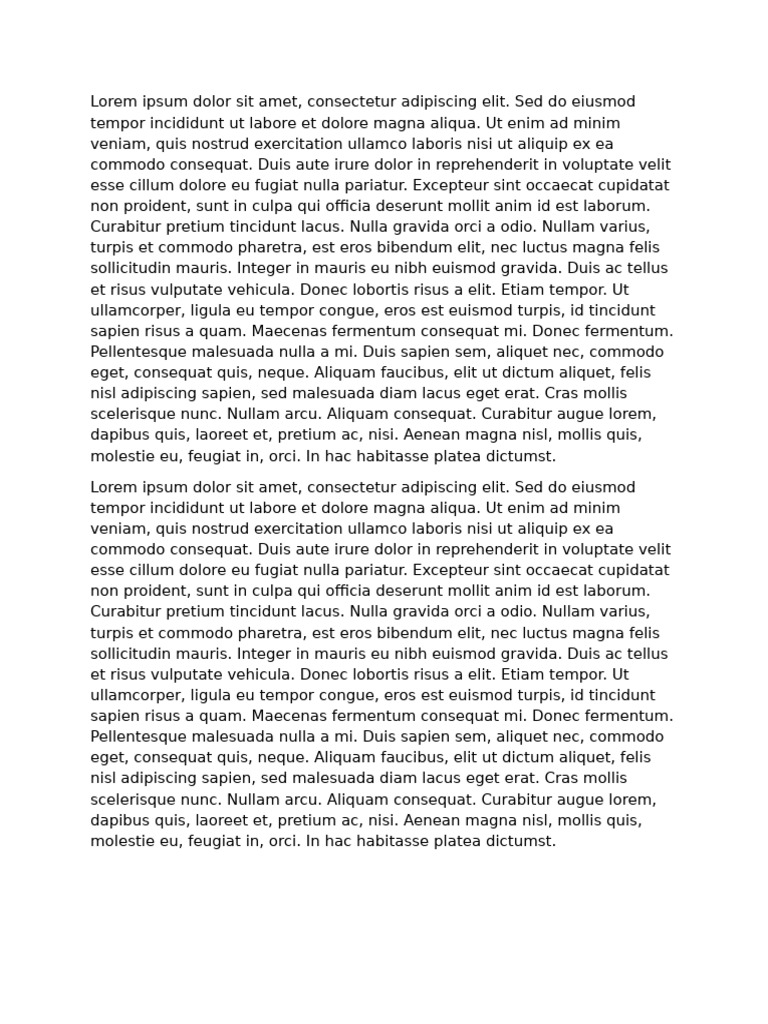 Lorem ipsum dolor sit amet, consectetur adipiscing elit. Sed do eiusmod tempor incididunt ut labore et dolore magna aliqua. Ut enim ad minim veniam, quis nostrud exercitation ullamco laboris nisi ut aliquip ex ea commodo consequat. Duis aute irure dolor in reprehenderit in voluptate velit esse cillum dolore eu fugiat nulla pariatur. Excepteur sint occaecat cupidatat non proident, sunt in culpa qui officia deserunt mollit anim id est laborum. Curabitur pretium tincidunt lacus. Nulla gravida orci a odio. Nullam varius, turpis et commodo pharetra, est eros bibendum elit, nec luctus magna felis sollicitudin mauris. Integer in mauris eu nibh euismod gravida. Duis ac tellus et risus vulputate vehicula. Donec lobortis risus a elit. Etiam tempor. Ut ullamcorper, ligula eu tempor congue, eros est euismod turpis, id tincidunt sapien risus a quam. Maecenas fermentum consequat mi. Donec fermentum. Pellentesque malesuada nulla a mi. Duis sapien sem, aliquet nec, commodo eget, consequat quis, neque. Aliquam faucibus, elit ut dictum aliquet, felis nisl adipiscing sapien, sed malesuada diam lacus eget erat. Cras mollis scelerisque nunc. Nullam arcu. Aliquam consequat. Curabitur augue lorem, dapibus quis, laoreet et, pretium ac, nisi. Aenean magna nisl, mollis quis, molestie eu, feugiat in, orci. In hac habitasse platea dictumst.

Lorem ipsum dolor sit amet, consectetur adipiscing elit. Sed do eiusmod tempor incididunt ut labore et dolore magna aliqua. Ut enim ad minim veniam, quis nostrud exercitation ullamco laboris nisi ut aliquip ex ea commodo consequat. Duis aute irure dolor in reprehenderit in voluptate velit esse cillum dolore eu fugiat nulla pariatur. Excepteur sint occaecat cupidatat non proident, sunt in culpa qui officia deserunt mollit anim id est laborum. Curabitur pretium tincidunt lacus. Nulla gravida orci a odio. Nullam varius, turpis et commodo pharetra, est eros bibendum elit, nec luctus magna felis sollicitudin mauris. Integer in mauris eu nibh euismod gravida. Duis ac tellus et risus vulputate vehicula. Donec lobortis risus a elit. Etiam tempor. Ut ullamcorper, ligula eu tempor congue, eros est euismod turpis, id tincidunt sapien risus a quam. Maecenas fermentum consequat mi. Donec fermentum. Pellentesque malesuada nulla a mi. Duis sapien sem, aliquet nec, commodo eget, consequat quis, neque. Aliquam faucibus, elit ut dictum aliquet, felis nisl adipiscing sapien, sed malesuada diam lacus eget erat. Cras mollis scelerisque nunc. Nullam arcu. Aliquam consequat. Curabitur augue lorem, dapibus quis, laoreet et, pretium ac, nisi. Aenean magna nisl, mollis quis, molestie eu, feugiat in, orci. In hac habitasse platea dictumst.